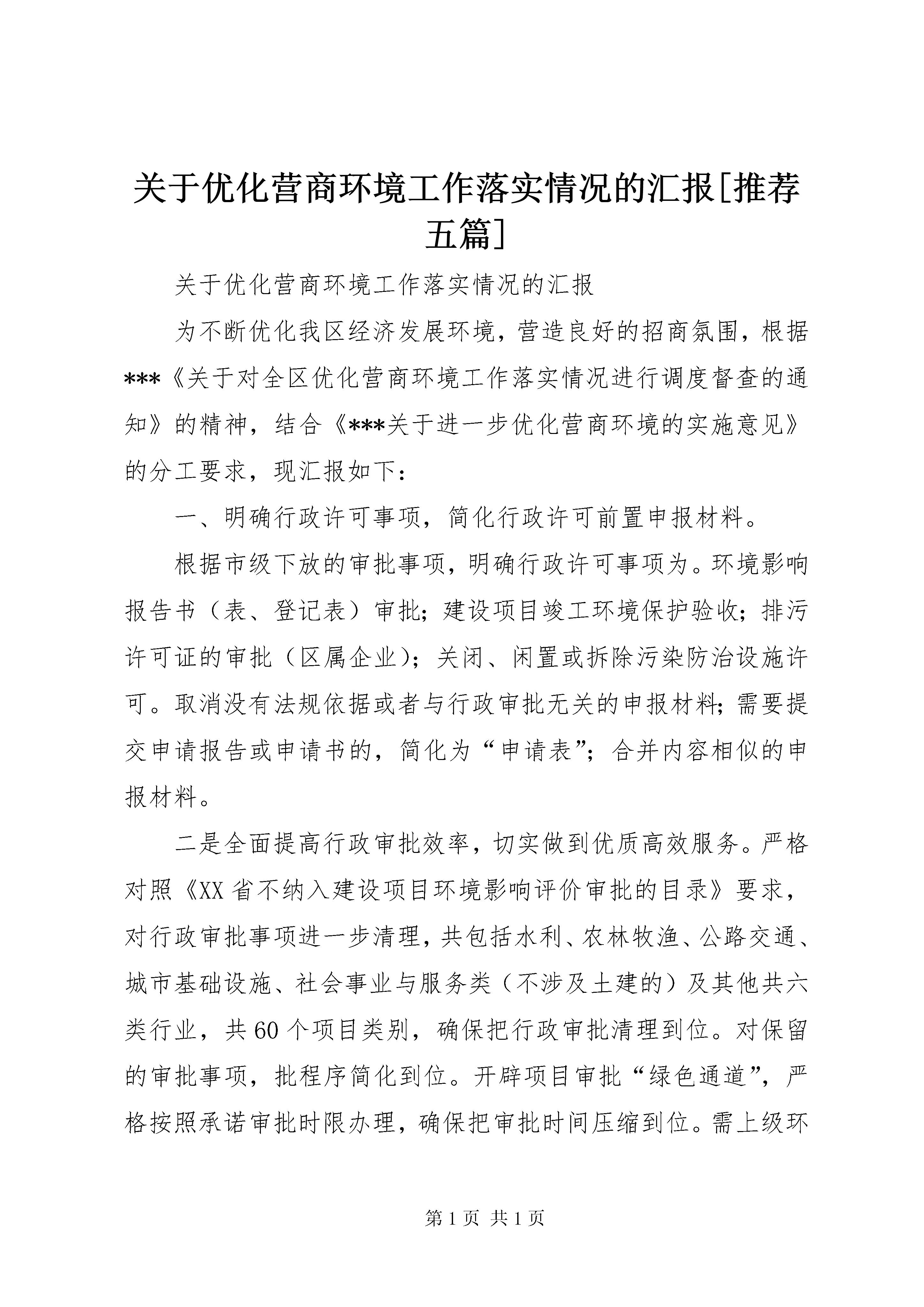 关于优化营商环境工作落实情况的汇报[推荐五篇]

关于优化营商环境工作落实情况的汇报

为不断优化我区经济发展环境，营造良好的招商氛围，根据***《关于对全区优化营商环境工作落实情况进行调度督查的通知》的精神，结合《***关于进一步优化营商环境的实施意见》的分工要求，现汇报如下：

一、明确行政许可事项，简化行政许可前置申报材料。

根据市级下放的审批事项，明确行政许可事项为。环境影响报告书（表、登记表）审批；建设项目竣工环境保护验收；排污许可证的审批（区属企业）；关闭、闲置或拆除污染防治设施许可。取消没有法规依据或者与行政审批无关的申报材料；需要提交申请报告或申请书的，简化为“申请表”；合并内容相似的申报材料。

二是全面提高行政审批效率，切实做到优质高效服务。严格对照《XX省不纳入建设项目环境影响评价审批的目录》要求，对行政审批事项进一步清理，共包括水利、农林牧渔、公路交通、城市基础设施、社会事业与服务类（不涉及土建的）及其他共六类行业，共60个项目类别，确保把行政审批清理到位。对保留的审批事项，批程序简化到位。开辟项目审批“绿色通道”，严格按照承诺审批时限办理，确保把审批时间压缩到位。需上级环

第1页 共1页